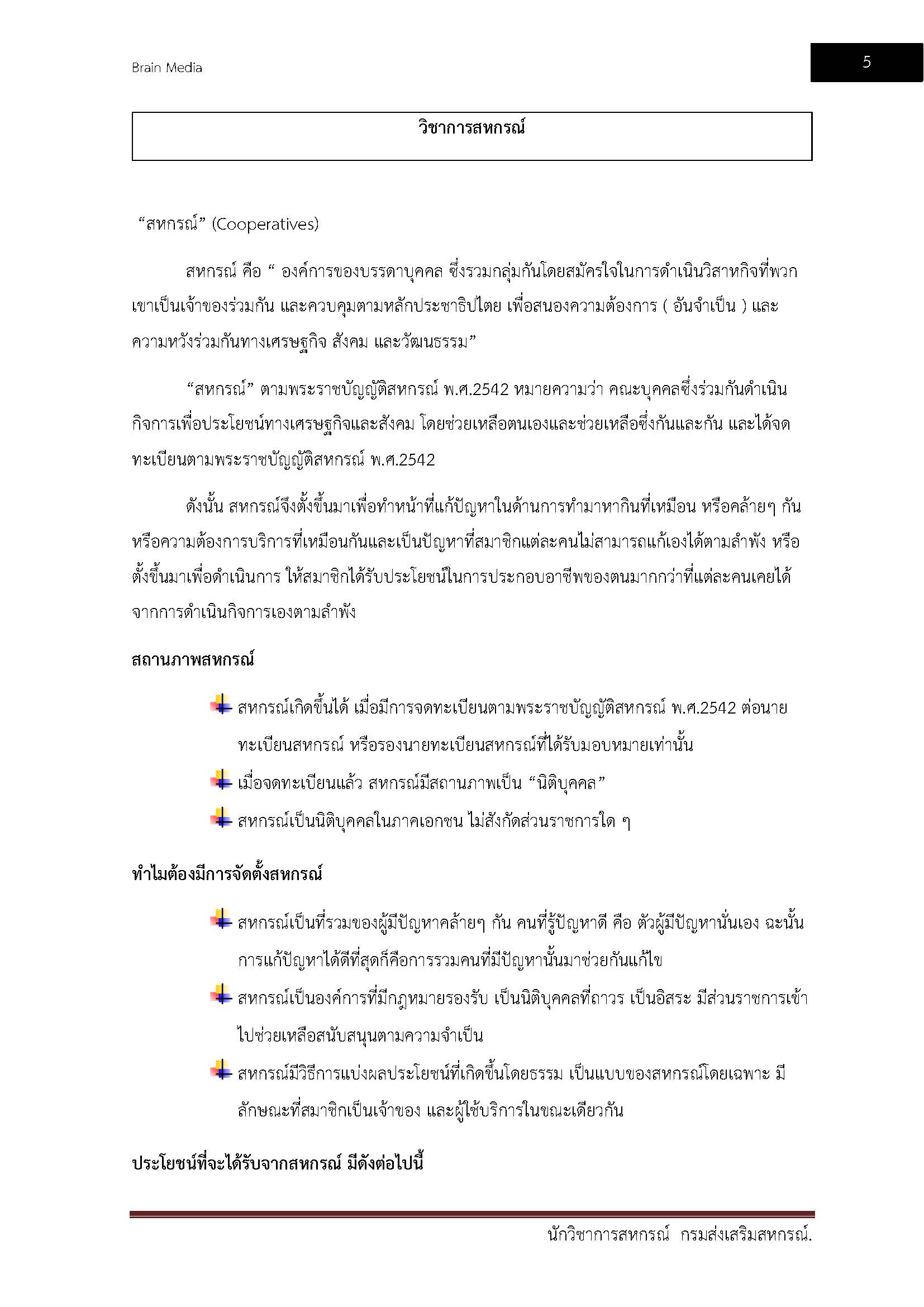 Brain Media

5

วิชาการสหกรณ์

“สหกรณ์” (Cooperatives)

สหกรณ์ คือ “ องค์การของบรรดาบุคคล ซึ่งรวมกลุ่มกันโดยสมัครใจในการดำเนินวิสาหกิจที่พวกเขาเป็นเจ้าของร่วมกัน และควบคุมตามหลักประชาธิปไตย เพื่อสนองความต้องการ ( อันจำเป็น ) และความหวังร่วมกันทางเศรษฐกิจ สังคม และวัฒนธรรม”

“สหกรณ์” ตามพระราชบัญญัติสหกรณ์ พ.ศ.2542 หมายความว่า คณะบุคคลซึ่งร่วมกันดำเนินกิจการเพื่อประโยชน์ทางเศรษฐกิจและสังคม โดยช่วยเหลือตนเองและช่วยเหลือซึ่งกันและกัน และได้จดทะเบียนตามพระราชบัญญัติสหกรณ์ พ.ศ.2542

ดังนั้น สหกรณ์จึงตั้งขึ้นมาเพื่อทำหน้าที่แก้ปัญหาในด้านการทำมาหากินที่เหมือน หรือคล้ายๆ กัน หรือความต้องการบริการที่เหมือนกันและเป็นปัญหาที่สมาชิกแต่ละคนไม่สามารถแก้เองได้ตามลำพัง หรือตั้งขึ้นมาเพื่อดำเนินการ ให้สมาชิกได้รับประโยชน์ในการประกอบอาชีพของตนมากกว่าที่แต่ละคนเคยได้จากการดำเนินกิจการเองตามลำพัง

สถานภาพสหกรณ์

สหกรณ์เกิดขึ้นได้ เมื่อมีการจดทะเบียนตามพระราชบัญญัติสหกรณ์ พ.ศ.2542 ต่อนายทะเบียนสหกรณ์ หรือรองนายทะเบียนสหกรณ์ที่ได้รับมอบหมายเท่านั้น

เมื่อจดทะเบียนแล้ว สหกรณ์มีสถานภาพเป็น “นิติบุคคล”

สหกรณ์เป็นนิติบุคคลในภาคเอกชน ไม่สังกัดส่วนราชการใด ๆ

ทำไมต้องมีการจัดตั้งสหกรณ์

สหกรณ์เป็นที่รวมของผู้มีปัญหาคล้ายๆ กัน คนที่รู้ปัญหาดี คือ ตัวผู้มีปัญหานั่นเอง ฉะนั้นการแก้ปัญหาได้ดีที่สุดก็คือการรวมคนที่มีปัญหานั้นมาช่วยกันแก้ไข

สหกรณ์เป็นองค์การที่มีกฎหมายรองรับ เป็นนิติบุคคลที่ถาวร เป็นอิสระ มีส่วนราชการเข้าไปช่วยเหลือสนับสนุนตามความจำเป็น

สหกรณ์มีวิธีการแบ่งผลประโยชน์ที่เกิดขึ้นโดยธรรม เป็นแบบของสหกรณ์โดยเฉพาะ มีลักษณะที่สมาชิกเป็นเจ้าของ และผู้ใช้บริการในขณะเดียวกัน

ประโยชน์ที่จะได้รับจากสหกรณ์ มีดังต่อไปนี้

นักวิชาการสหกรณ์ กรมส่งเสริมสหกรณ์.